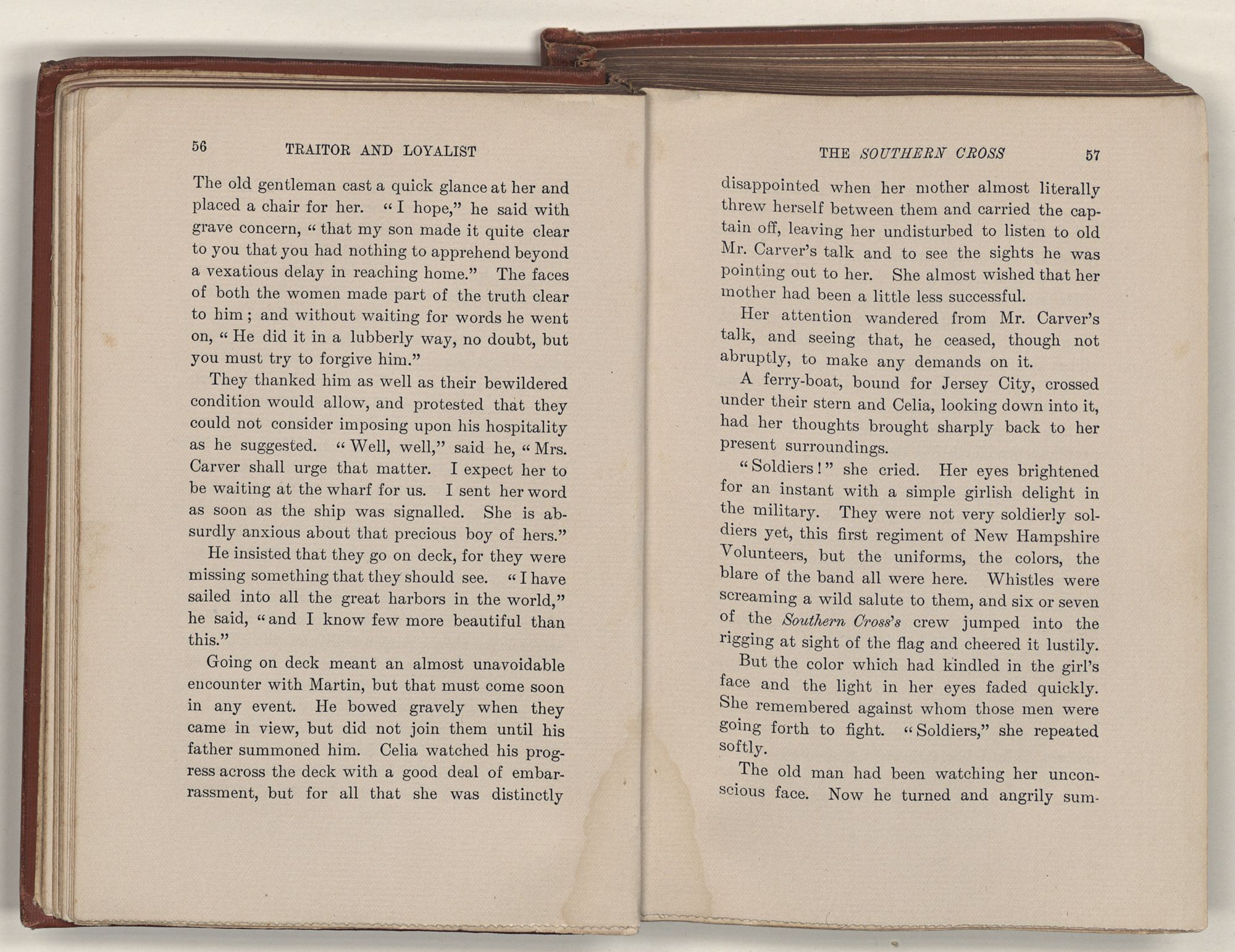 56 TRAITOR AND LOYALIST

The old gentleman cast a quick glance at her and placed a chair for her. "I hope," he said with grave concern, "that my son made it quite clear to you that you had nothing to apprehend beyond a vexatious delay in reaching home." The faces of both the women made part of the truth clear to him; and without waiting for words he went on, "He did it in a lubberly way, no doubt, but you must try to forgive him."

They thanked him as well as their bewildered condition would allow, and protested that they could not consider imposing upon his hospitality as he suggested. "Well, well," said he, "Mrs. Carver shall urge that matter. I expect her to be waiting at the wharf for us. I sent her word as soon as the ship was signalled. She is absurdly anxious about that precious boy of hers."

He insisted that they go on deck, for they were missing something that they should see. "I have sailed into all the great harbors in the world," he said, "and I know few more beautiful than this."

Going on deck meant an almost unavoidable encounter with Martin, but that must come soon in any event. He bowed gravely when they came in view, but did not join them until his father summoned him. Celia watched his progress across the deck with a good deal of embarrassment, but for all that she was distinctly

THE SOUTHERN CROSS 57

disappointed when her mother almost literally threw herself between them and carried the captain off, leaving her undisturbed to listen to old Mr. Carver's talk and to see the sights he was pointing out to her. She almost wished that her mother had been a little less successful.

Her attention wandered from Mr. Carver's talk, and seeing that, he ceased, though not abruptly, to make any demands on it.

A ferry-boat, bound for Jersey City, crossed under their stern and Celia, looking down into it, had her thoughts brought sharply back to her present surroundings.

"Soldiers!" she cried. Her eyes brightened for an instant with a simple girlish delight in the military. They were not very soldierly soldiers yet, this first regiment of New Hampshire Volunteers, but the uniforms, the colors, the blare of the band all were here. Whistles were screaming a wild salute to them, and six or seven of the Southern Cross's crew jumped into the rigging at sight of the flag and cheered it lustily.

But the color which had kindled in the girl's face and the light in her eyes faded quickly. She remembered against whom those men were going forth to fight. "Soldiers," she repeated softly.

The old man had been watching her unconscious face. Now he turned and angrily sum-